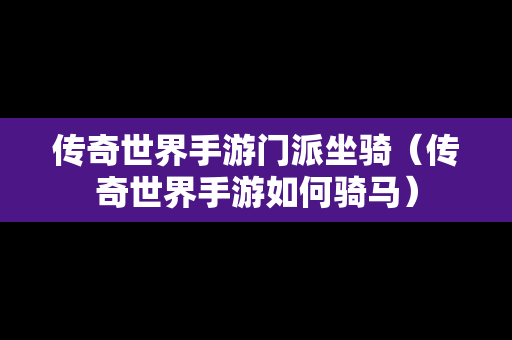 传奇世界手游门派坐骑（传奇世界手游如何骑马）